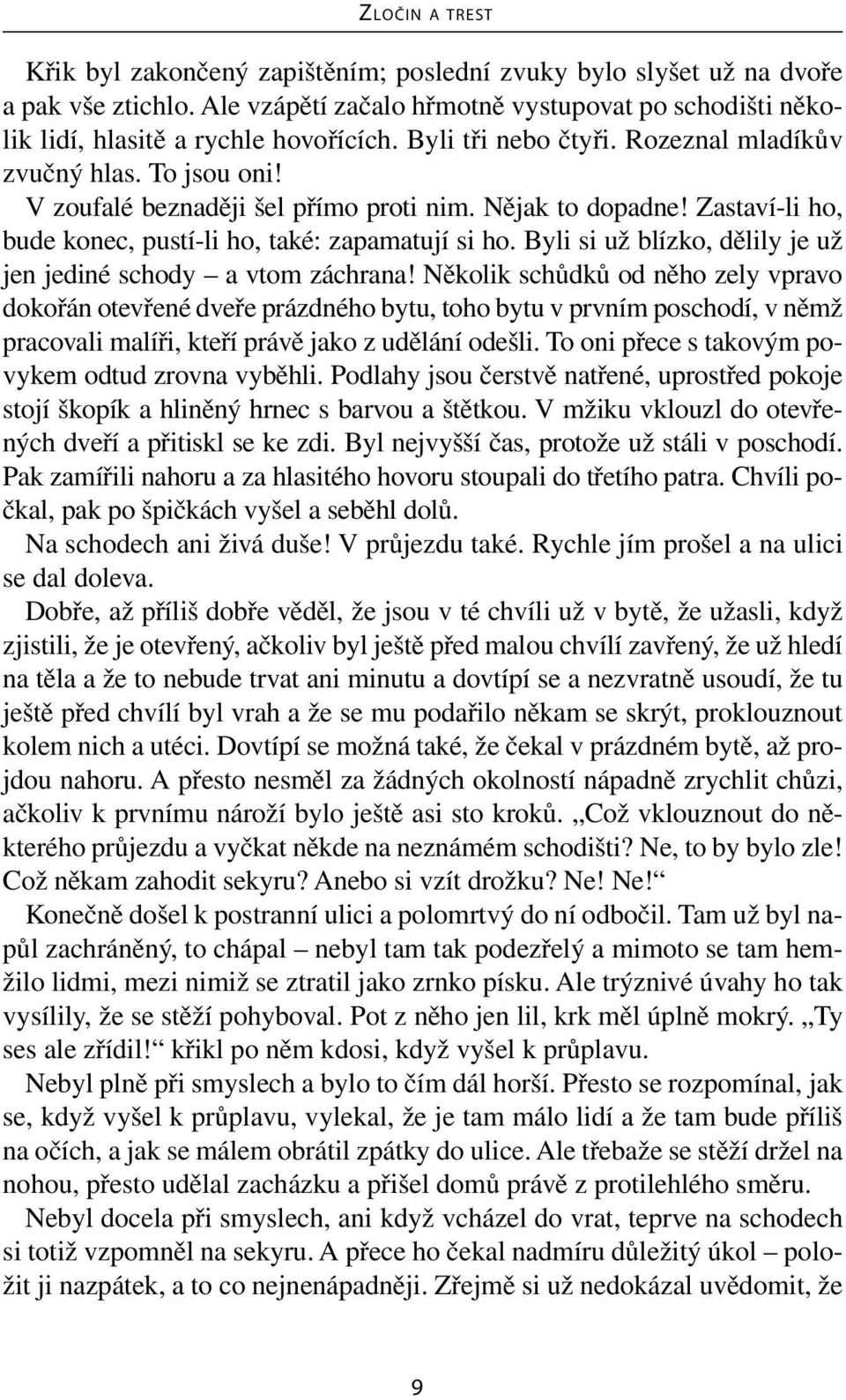 ZLOČIN A TREST

Křik byl zakončený zapištěním; poslední zvuky bylo slyšet už na dvoře a pak vše ztichlo. Ale vzápětí začalo hřmotně vystupovat po schodišti několik lidí, hlasitě a rychle hovořících. Byli tři nebo čtyři. Rozeznal mladíkův zvučný hlas. To jsou oni!

V zoufalé beznaději šel přímo proti nim. Nějak to dopadne! Zastaví-li ho, bude konec, pustí-li ho, také: zapamatují si ho. Byli si už blízko, dělily je už jen jediné schody – a vtom záchrana! Několik schůdků od něho zely vpravo dokořán otevřené dveře prázdného bytu, toho bytu v prvním poschodí, v němž pracovali malíři, kteří právě jako z udělání odešli. To oni přece s takovým povykem odtud zrovna vyběhli. Podlahy jsou čerstvě natřené, uprostřed pokoje stojí škopík a hliněný hrnec s barvou a štětkou. V mžiku vklouzl do otevřených dveří a přitiskl se ke zdi. Byl nejvyšší čas, protože už stáli v poschodí. Pak zamířili nahoru a za hlasitého hovoru stoupali do třetího patra. Chvíli počkal, pak po špičkách vyšel a seběhl dolů.

Na schodech ani živá duše! V průjezdu také. Rychle jím prošel a na ulici se dal doleva.

Dobře, až příliš dobře věděl, že jsou v té chvíli už v bytě, že užasli, když zjistili, že je otevřený, ačkoliv byl ještě před malou chvílí zavřený, že už hledí na těla a že to nebude trvat ani minutu a dovtípí se a nezvratně usoudí, že tu ještě před chvílí byl vrah a že se mu podařilo někam se skrýt, proklouznout kolem nich a utéci. Dovtípí se možná také, že čekal v prázdném bytě, až projdou nahoru. A přesto nesměl za žádných okolností nápadně zrychlit chůzi, ačkoliv k prvnímu nároží bylo ještě asi sto kroků. „Což vklouznout do některého průjezdu a vyčkat někde na neznámém schodišti? Ne, to by bylo zle! Což někam zahodit sekyru? Anebo si vzít drožku? Ne! Ne!“

Konečně došel k postranní ulici a polomrtvý do ní odbočil. Tam už byl napůl zachráněný, to chápal – nebyl tam tak podezřelý a mimoto se tam hemžilo lidmi, mezi nimiž se ztratil jako zrnko písku. Ale trýznivé úvahy ho tak vysílily, že se stěží pohyboval. Pot z něho jen lil, krk měl úplně mokrý. „Ty ses ale zřídil!“ křikl po něm kdosi, když vyšel k průplavu.

Nebyl plně při smyslech a bylo to čím dál horší. Přesto se rozpomínal, jak se, když vyšel k průplavu, vylekal, že je tam málo lidí a že tam bude příliš na očích, a jak se málem obrátil zpátky do ulice. Ale třebaže se stěží držel na nohou, přesto udělal zacházku a přišel domů právě z protilehlého směru.

Nebyl docela při smyslech, ani když vcházel do vrat, teprve na schodech si totiž vzpomněl na sekyru. A přece ho čekal nadmíru důležitý úkol – položit ji nazpátek, a to co nejnenápadněji. Zřejmě si už nedokázal uvědomit, že

9